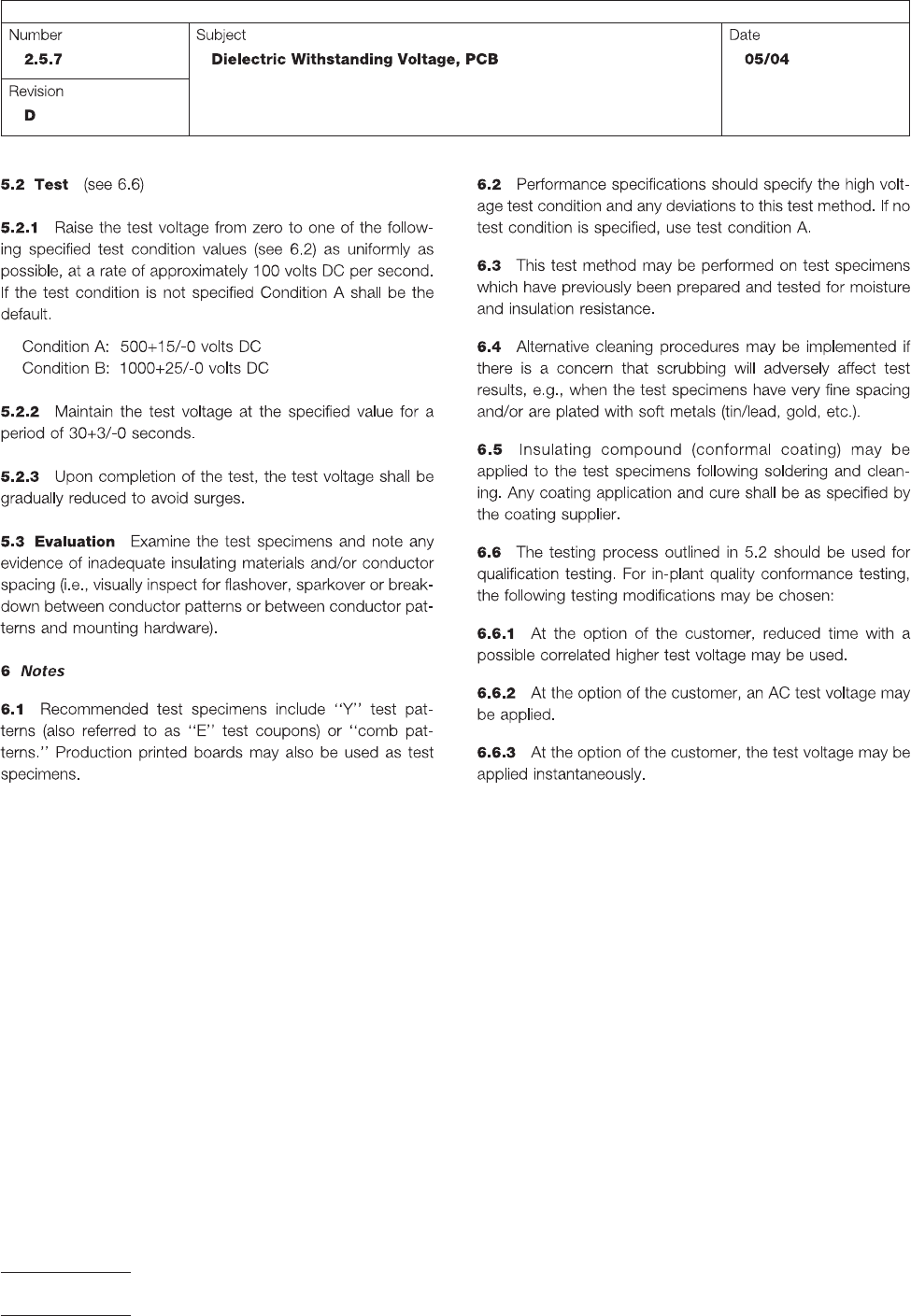 | Number 2.5.7 | Subject Dielectric Withstanding Voltage, PCB | Date 05/04 |
|---|---|---|
| Revision D | | |

5.2 Test (see 6.6)

5.2.1 Raise the test voltage from zero to one of the following specified test condition values (see 6.2) as uniformly as possible, at a rate of approximately 100 volts DC per second. If the test condition is not specified Condition A shall be the default.

Condition A: 500+15/-0 volts DC
Condition B: 1000+25/-0 volts DC

5.2.2 Maintain the test voltage at the specified value for a period of 30+3/-0 seconds.

5.2.3 Upon completion of the test, the test voltage shall be gradually reduced to avoid surges.

5.3 Evaluation Examine the test specimens and note any evidence of inadequate insulating materials and/or conductor spacing (i.e., visually inspect for flashover, sparkover or breakdown between conductor patterns or between conductor patterns and mounting hardware).

6 Notes

6.1 Recommended test specimens include ‘‘Y’’ test patterns (also referred to as ‘‘E’’ test coupons) or ‘‘comb patterns.’’ Production printed boards may also be used as test specimens.

6.2 Performance specifications should specify the high voltage test condition and any deviations to this test method. If no test condition is specified, use test condition A.

6.3 This test method may be performed on test specimens which have previously been prepared and tested for moisture and insulation resistance.

6.4 Alternative cleaning procedures may be implemented if there is a concern that scrubbing will adversely affect test results, e.g., when the test specimens have very fine spacing and/or are plated with soft metals (tin/lead, gold, etc.).

6.5 Insulating compound (conformal coating) may be applied to the test specimens following soldering and cleaning. Any coating application and cure shall be as specified by the coating supplier.

6.6 The testing process outlined in 5.2 should be used for qualification testing. For in-plant quality conformance testing, the following testing modifications may be chosen:

6.6.1 At the option of the customer, reduced time with a possible correlated higher test voltage may be used.

6.6.2 At the option of the customer, an AC test voltage may be applied.

6.6.3 At the option of the customer, the test voltage may be applied instantaneously.